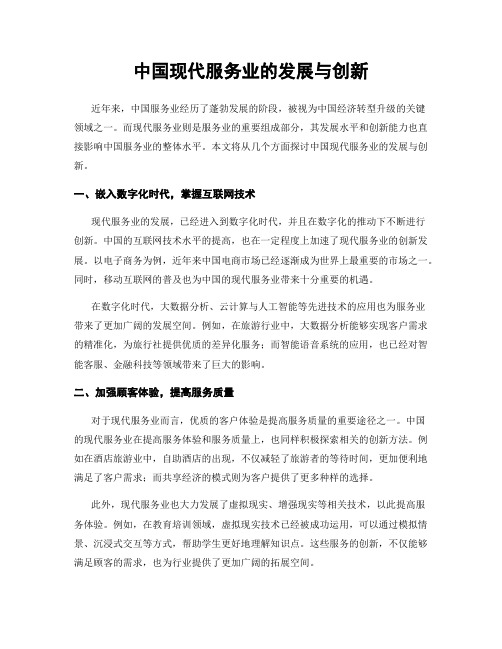 中国现代服务业的发展与创新

近年来，中国服务业经历了蓬勃发展的阶段，被视为中国经济转型升级的关键领域之一。而现代服务业则是服务业的重要组成部分，其发展水平和创新能力也直接影响中国服务业的整体水平。本文将从几个方面探讨中国现代服务业的发展与创新。

一、嵌入数字化时代，掌握互联网技术

现代服务业的发展，已经进入到数字化时代，并且在数字化的推动下不断进行创新。中国的互联网技术水平的提高，也在一定程度上加速了现代服务业的创新发展。以电子商务为例，近年来中国电商市场已经逐渐成为世界上最重要的市场之一。同时，移动互联网的普及也为中国的现代服务业带来十分重要的机遇。

在数字化时代，大数据分析、云计算与人工智能等先进技术的应用也为服务业带来了更加广阔的发展空间。例如，在旅游行业中，大数据分析能够实现客户需求的精准化，为旅行社提供优质的差异化服务；而智能语音系统的应用，也已经对智能客服、金融科技等领域带来了巨大的影响。

二、加强顾客体验，提高服务质量

对于现代服务业而言，优质的客户体验是提高服务质量的重要途径之一。中国的现代服务业在提高服务体验和服务质量上，也同样积极探索相关的创新方法。例如在酒店旅游业中，自助酒店的出现，不仅减轻了旅游者的等待时间，更加便利地满足了客户需求；而共享经济的模式则为客户提供了更多种样的选择。

此外，现代服务业也大力发展了虚拟现实、增强现实等相关技术，以此提高服务体验。例如，在教育培训领域，虚拟现实技术已经被成功运用，可以通过模拟情景、沉浸式交互等方式，帮助学生更好地理解知识点。这些服务的创新，不仅能够满足顾客的需求，也为行业提供了更加广阔的拓展空间。